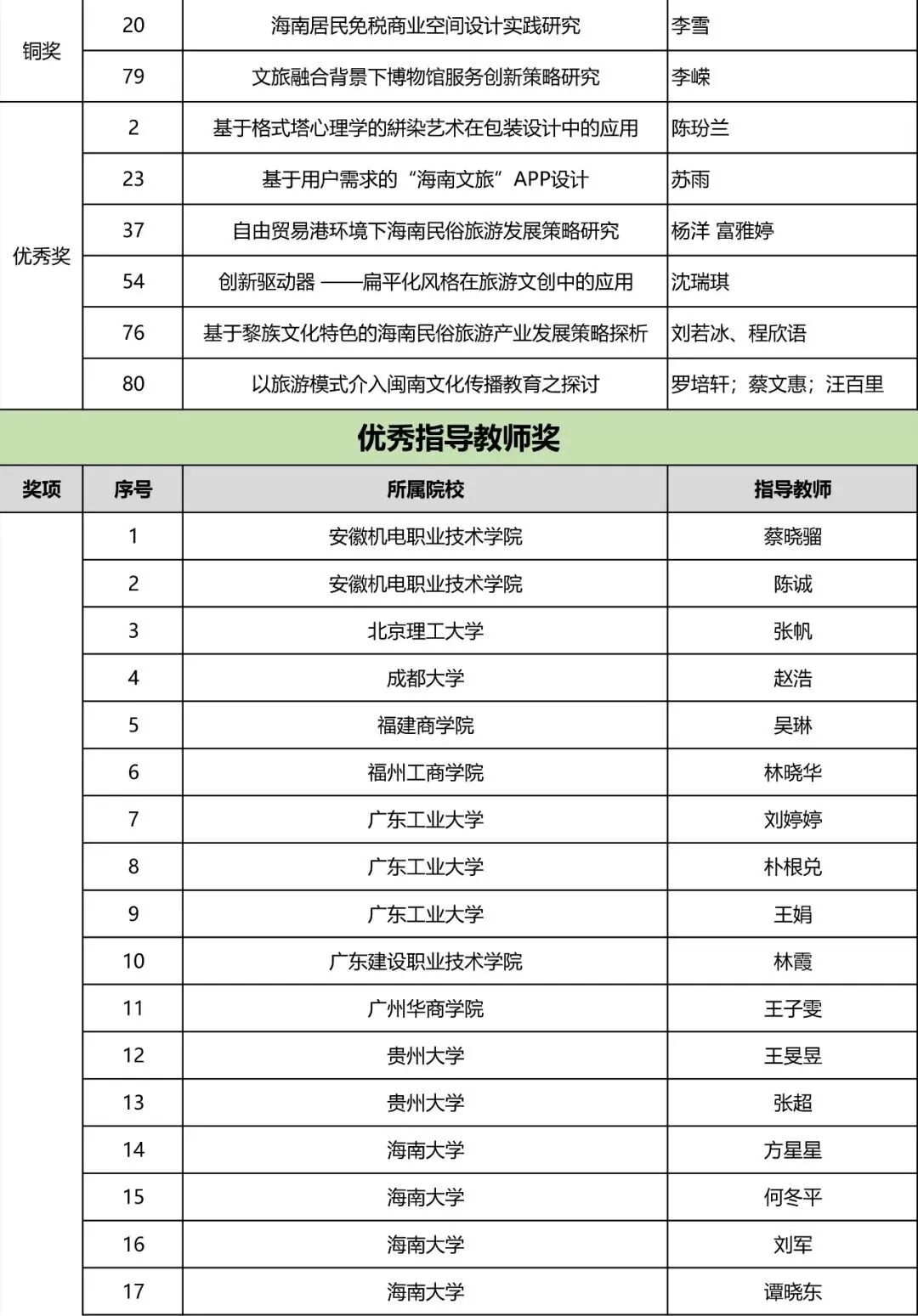 | 铜奖 | 20 | 海南居民免税商业空间设计实践研究 | 李雪 |
|---|---|---|---|
| | 79 | 文旅融合背景下博物馆服务创新策略研究 | 李嵘 |
| 优秀奖 | 2 | 基于格式塔心理学的絣染艺术在包装设计中的应用 | 陈玢兰 |
| | 23 | 基于用户需求的“海南文旅”APP设计 | 苏雨 |
| | 37 | 自由贸易港环境下海南民俗旅游发展策略研究 | 杨洋 富雅婷 |
| | 54 | 创新驱动器 ——扁平化风格在旅游文创中的应用 | 沈瑞琪 |
| | 76 | 基于黎族文化特色的海南民俗旅游产业发展策略探析 | 刘若冰、程欣语 |
| | 80 | 以旅游模式介入闽南文化传播教育之探讨 | 罗培轩；蔡文惠；汪百里 |

优秀指导教师奖

| 奖项 | 序号 | 所属院校 | 指导教师 |
|---|---|---|---|
| | 1 | 安徽机电职业技术学院 | 蔡晓骝 |
| | 2 | 安徽机电职业技术学院 | 陈诚 |
| | 3 | 北京理工大学 | 张帆 |
| | 4 | 成都大学 | 赵浩 |
| | 5 | 福建商学院 | 吴琳 |
| | 6 | 福州工商学院 | 林晓华 |
| | 7 | 广东工业大学 | 刘婷婷 |
| | 8 | 广东工业大学 | 朴根兑 |
| | 9 | 广东工业大学 | 王娟 |
| | 10 | 广东建设职业技术学院 | 林霞 |
| | 11 | 广州华商学院 | 王子雯 |
| | 12 | 贵州大学 | 王旻昱 |
| | 13 | 贵州大学 | 张超 |
| | 14 | 海南大学 | 方星星 |
| | 15 | 海南大学 | 何冬平 |
| | 16 | 海南大学 | 刘军 |
| | 17 | 海南大学 | 谭晓东 |